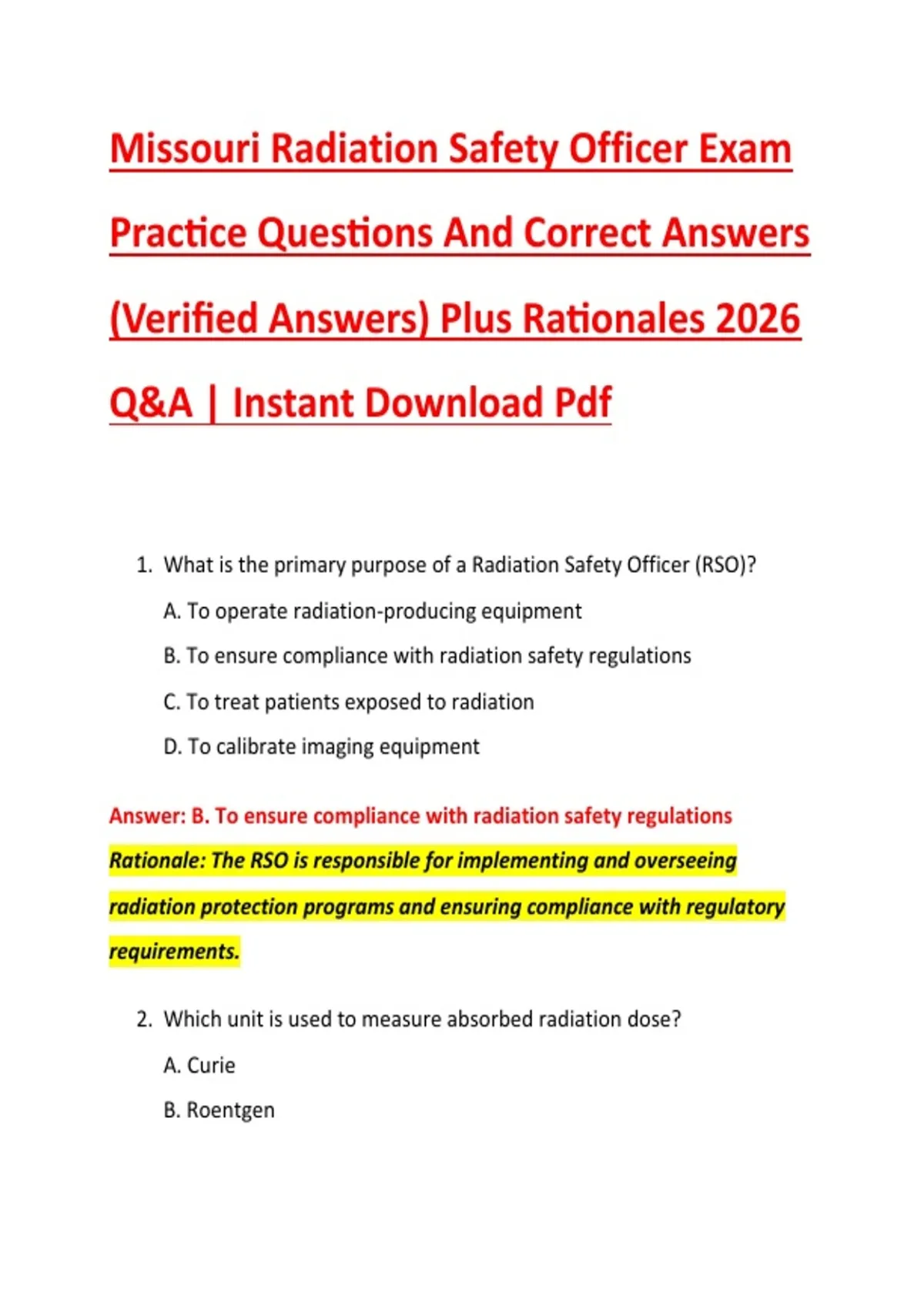 Missouri Radiation Safety Officer Exam Practice Questions And Correct Answers (Verified Answers) Plus Rationales 2026 Q&A | Instant Download Pdf

1. What is the primary purpose of a Radiation Safety Officer (RSO)?

A. To operate radiation-producing equipment

B. To ensure compliance with radiation safety regulations

C. To treat patients exposed to radiation

D. To calibrate imaging equipment

Answer: B. To ensure compliance with radiation safety regulations

Rationale: The RSO is responsible for implementing and overseeing radiation protection programs and ensuring compliance with regulatory requirements.

2. Which unit is used to measure absorbed radiation dose?

A. Curie

B. Roentgen